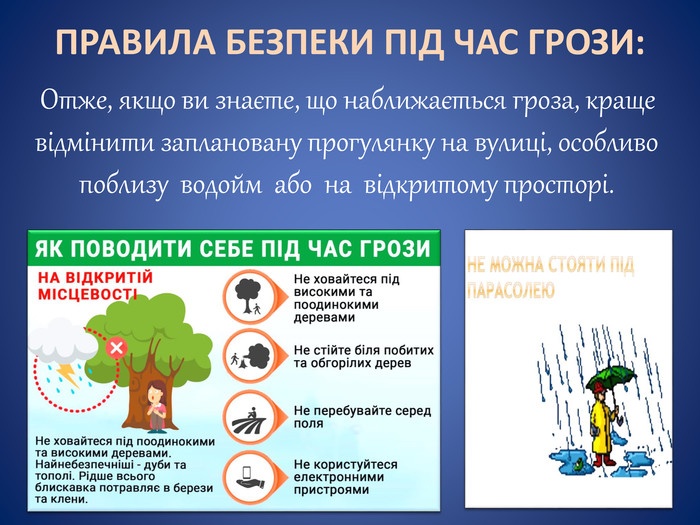 ПРАВИЛА БЕЗПЕКИ ПІД ЧАС ГРОЗИ:

Отже, якщо ви знаєте, що наближається гроза, краще відмінити заплановану прогулянку на вулиці, особливо поблизу водойм або на відкритому просторі.

ЯК ПОВОДИТИ СЕБЕ ПІД ЧАС ГРОЗИ

НА ВІДКРИТІЙ МІСЦЕВОСТІ

Не ховайтеся під поодинокими та високими деревами. Найнебезпечніші - дуби та тополі. Рідше всього блискавка потравляє в берези та клени.

Не ховайтеся під високими та поодинокими деревами

Не стійте біля побитих та обгорілих дерев

Не перебувайте серед поля

Не користуйтеся електронними пристроями

НЕ МОЖНА СТОЯТИ ПІД ПАРАСОЛЕЮ